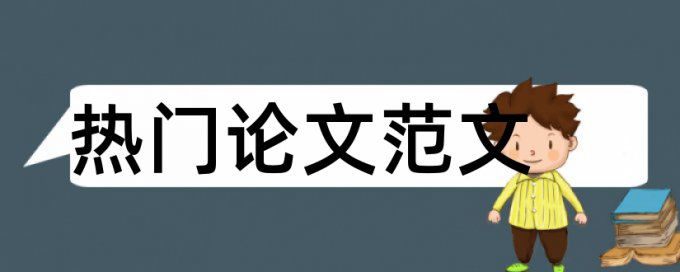 热门论文范文